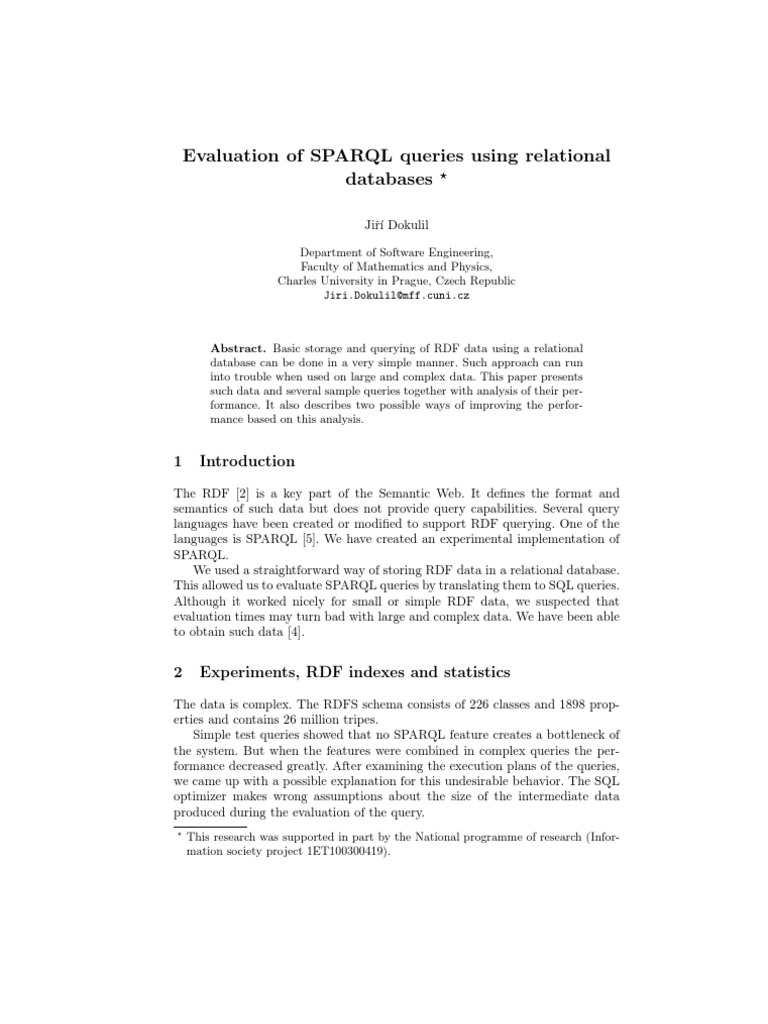 Evaluation of SPARQL queries using relational databases $^{\star}$

Jiří Dokulil

Department of Software Engineering,
Faculty of Mathematics and Physics,
Charles University in Prague, Czech Republic
Jiri.Dokulil@mff.cuni.cz

Abstract. Basic storage and querying of RDF data using a relational database can be done in a very simple manner. Such approach can run into trouble when used on large and complex data. This paper presents such data and several sample queries together with analysis of their performance. It also describes two possible ways of improving the performance based on this analysis.

1 Introduction

The RDF [2] is a key part of the Semantic Web. It defines the format and semantics of such data but does not provide query capabilities. Several query languages have been created or modified to support RDF querying. One of the languages is SPARQL [5]. We have created an experimental implementation of SPARQL.

We used a straightforward way of storing RDF data in a relational database. This allowed us to evaluate SPARQL queries by translating them to SQL queries. Although it worked nicely for small or simple RDF data, we suspected that evaluation times may turn bad with large and complex data. We have been able to obtain such data [4].

2 Experiments, RDF indexes and statistics

The data is complex. The RDFS schema consists of 226 classes and 1898 properties and contains 26 million tripes.

Simple test queries showed that no SPARQL feature creates a bottleneck of the system. But when the features were combined in complex queries the performance decreased greatly. After examining the execution plans of the queries, we came up with a possible explanation for this undesirable behavior. The SQL optimizer makes wrong assumptions about the size of the intermediate data produced during the evaluation of the query.

$^{\star}$ This research was supported in part by the National programme of research (Information society project 1ET100300419).